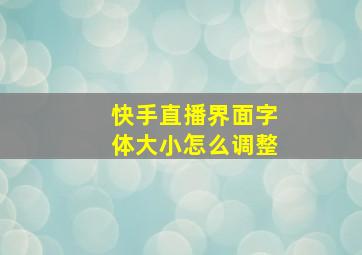 快手直播界面字体大小怎么调整